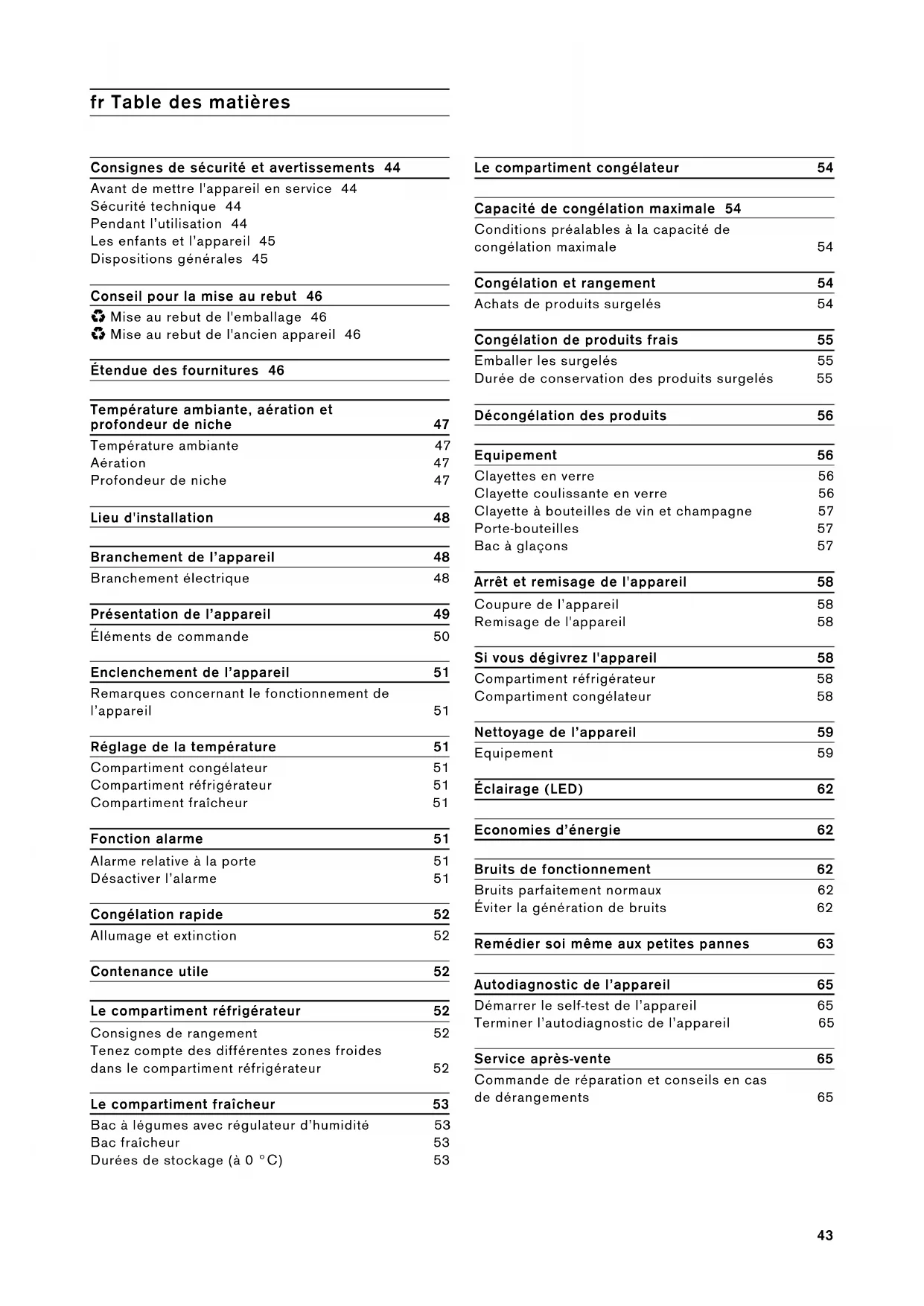 fr Table des matières

Consignes de sécurité et avertissements 44
Avant de mettre l'appareil en service 44
Sécurité technique 44
Pendant l'utilisation 44
Les enfants et l'appareil 45
Dispositions générales 45

Conseil pour la mise au rebut 46
♻ Mise au rebut de l'emballage 46
♻ Mise au rebut de l'ancien appareil 46

Étendue des fournitures 46

Température ambiante, aération et profondeur de niche 47
Température ambiante 47
Aération 47
Profondeur de niche 47

Lieu d'installation 48

Branchement de l'appareil 48
Branchement électrique 48

Présentation de l'appareil 49
Éléments de commande 50

Enclenchement de l'appareil 51
Remarques concernant le fonctionnement de l'appareil 51

Réglage de la température 51
Compartiment congélateur 51
Compartiment réfrigérateur 51
Compartiment fraîcheur 51

Fonction alarme 51
Alarme relative à la porte 51
Désactiver l'alarme 51

Congélation rapide 52
Allumage et extinction 52

Contenance utile 52

Le compartiment réfrigérateur 52
Consignes de rangement 52
Tenez compte des différentes zones froides dans le compartiment réfrigérateur 52

Le compartiment fraîcheur 53
Bac à légumes avec régulateur d'humidité 53
Bac fraîcheur 53
Durées de stockage (à 0 °C) 53

Le compartiment congélateur 54

Capacité de congélation maximale 54
Conditions préalables à la capacité de congélation maximale 54

Congélation et rangement 54
Achats de produits surgelés 54

Congélation de produits frais 55
Emballer les surgelés 55
Durée de conservation des produits surgelés 55

Décongélation des produits 56

Equipement 56
Clayettes en verre 56
Clayette coulissante en verre 56
Clayette à bouteilles de vin et champagne 57
Porte-bouteilles 57
Bac à glaçons 57

Arrêt et remisage de l'appareil 58
Coupure de l'appareil 58
Remisage de l'appareil 58

Si vous dégivrez l'appareil 58
Compartiment réfrigérateur 58
Compartiment congélateur 58

Nettoyage de l'appareil 59
Equipement 59

Éclairage (LED) 62

Economies d'énergie 62

Bruits de fonctionnement 62
Bruits parfaitement normaux 62
Éviter la génération de bruits 62

Remédier soi même aux petites pannes 63

Autodiagnostic de l'appareil 65
Démarrer le self-test de l'appareil 65
Terminer l'autodiagnostic de l'appareil 65

Service après-vente 65
Commande de réparation et conseils en cas de dérangements 65

43